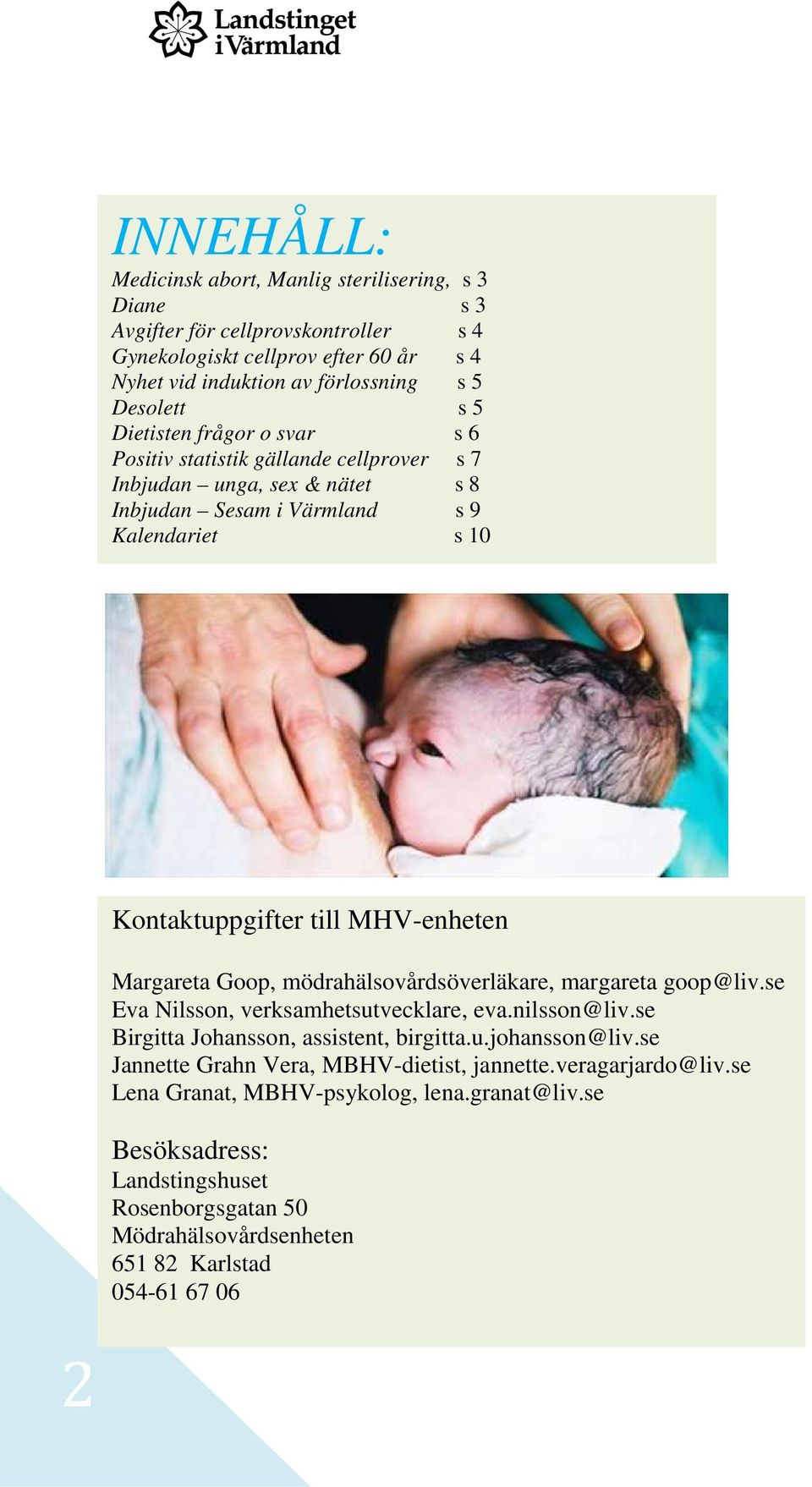 Landstinget i Värmland

INNEHÅLL:

Medicinsk abort, Manlig sterilisering, s 3
Diane s 3
Avgifter för cellprovskontroller s 4
Gynekologiskt cellprov efter 60 år s 4
Nyhet vid induktion av förlossning s 5
Desolett s 5
Dietisten frågor o svar s 6
Positiv statistik gällande cellprover s 7
Inbjudan – unga, sex & nätet s 8
Inbjudan – Sesam i Värmland s 9
Kalendariet s 10

Kontaktuppgifter till MHV-enheten

Margareta Goop, mödrahälsovårdsöverläkare, margareta goop@liv.se
Eva Nilsson, verksamhetsutvecklare, eva.nilsson@liv.se
Birgitta Johansson, assistent, birgitta.u.johansson@liv.se
Jannette Grahn Vera, MBHV-dietist, jannette.veragarjardo@liv.se
Lena Granat, MBHV-psykolog, lena.granat@liv.se

Besöksadress:
Landstingshuset
Rosenborgsgatan 50
Mödrahälsovårdsenheten
651 82 Karlstad
054-61 67 06

2